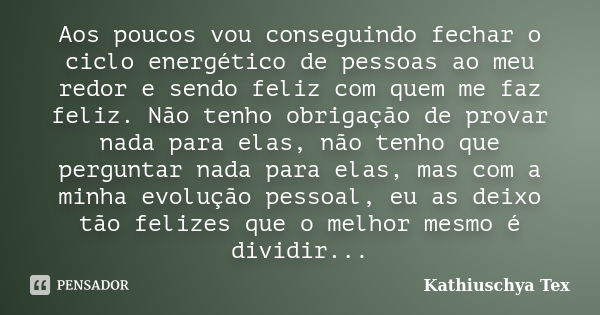 Aos poucos vou conseguindo fechar o ciclo energético de pessoas ao meu redor e sendo feliz com quem me faz feliz. Não tenho obrigação de provar nada para elas, não tenho que perguntar nada para elas, mas com a minha evolução pessoal, eu as deixo tão felizes que o melhor mesmo é dividir...

PENSADOR

Kathiuschya Tex